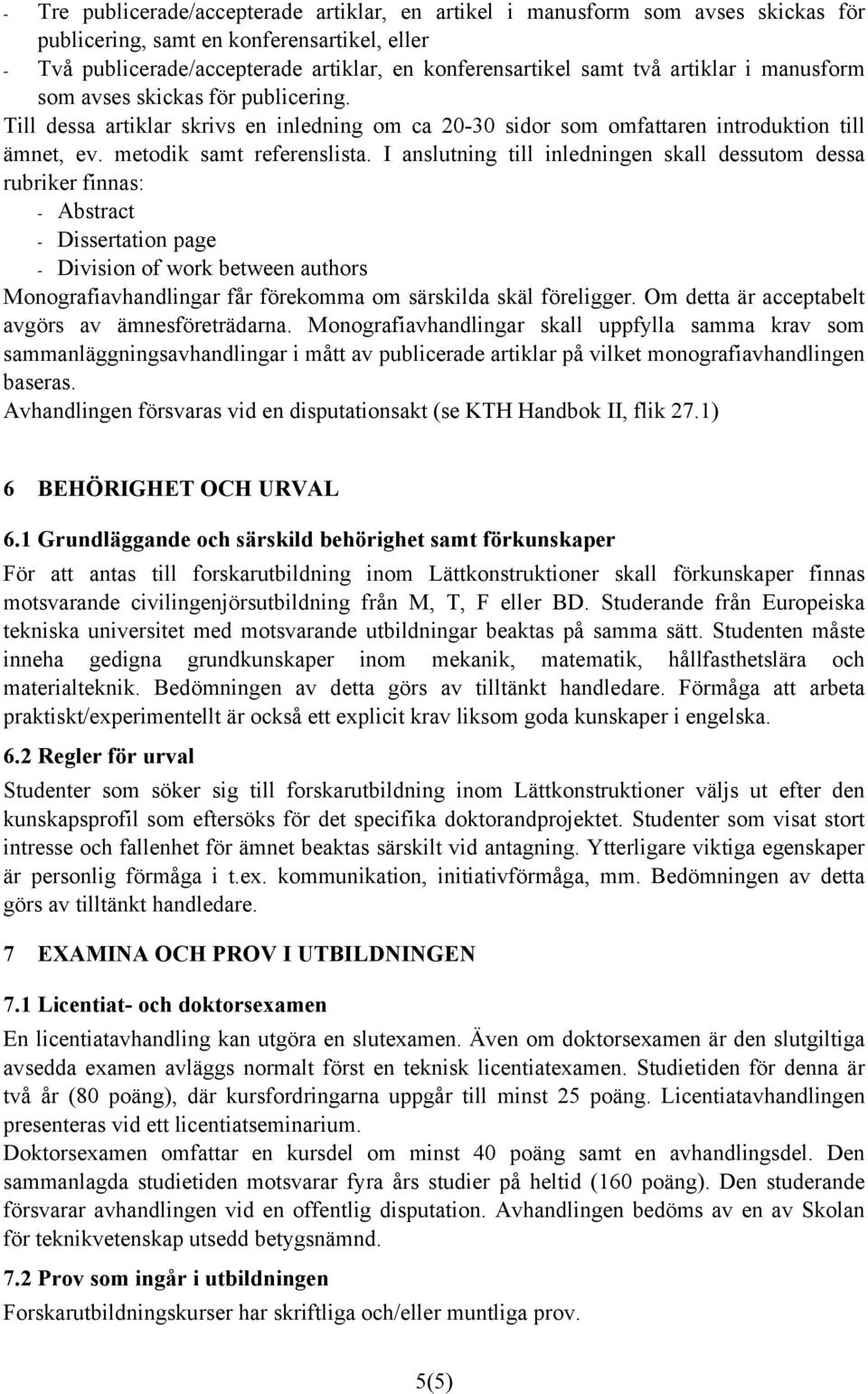 - Tre publicerade/accepterade artiklar, en artikel i manusform som avses skickas för publicering, samt en konferensartikel, eller
- Två publicerade/accepterade artiklar, en konferensartikel samt två artiklar i manusform som avses skickas för publicering.

Till dessa artiklar skrivs en inledning om ca 20-30 sidor som omfattaren introduktion till ämnet, ev. metodik samt referenslista. I anslutning till inledningen skall dessutom dessa rubriker finnas:
- Abstract
- Dissertation page
- Division of work between authors

Monografiavhandlingar får förekomma om särskilda skäl föreligger. Om detta är acceptabelt avgörs av ämnesföreträdarna. Monografiavhandlingar skall uppfylla samma krav som sammanläggningsavhandlingar i mått av publicerade artiklar på vilket monografiavhandlingen baseras.
Avhandlingen försvaras vid en disputationsakt (se KTH Handbok II, flik 27.1)

6 BEHÖRIGHET OCH URVAL

6.1 Grundläggande och särskild behörighet samt förkunskaper

För att antas till forskarutbildning inom Lättkonstruktioner skall förkunskaper finnas motsvarande civilingenjörsutbildning från M, T, F eller BD. Studerande från Europeiska tekniska universitet med motsvarande utbildningar beaktas på samma sätt. Studenten måste inneha gedigna grundkunskaper inom mekanik, matematik, hållfasthetslära och materialteknik. Bedömningen av detta görs av tilltänkt handledare. Förmåga att arbeta praktiskt/experimentellt är också ett explicit krav liksom goda kunskaper i engelska.

6.2 Regler för urval

Studenter som söker sig till forskarutbildning inom Lättkonstruktioner väljs ut efter den kunskapsprofil som eftersöks för det specifika doktorandprojektet. Studenter som visat stort intresse och fallenhet för ämnet beaktas särskilt vid antagning. Ytterligare viktiga egenskaper är personlig förmåga i t.ex. kommunikation, initiativförmåga, mm. Bedömningen av detta görs av tilltänkt handledare.

7 EXAMINA OCH PROV I UTBILDNINGEN

7.1 Licentiat- och doktorsexamen

En licentiatavhandling kan utgöra en slutexamen. Även om doktorsexamen är den slutgiltiga avsedda examen avläggs normalt först en teknisk licentiatexamen. Studietiden för denna är två år (80 poäng), där kursfordringarna uppgår till minst 25 poäng. Licentiatavhandlingen presenteras vid ett licentiatseminarium.
Doktorsexamen omfattar en kursdel om minst 40 poäng samt en avhandlingsdel. Den sammanlagda studietiden motsvarar fyra års studier på heltid (160 poäng). Den studerande försvarar avhandlingen vid en offentlig disputation. Avhandlingen bedöms av en av Skolan för teknikvetenskap utsedd betygsnämnd.

7.2 Prov som ingår i utbildningen

Forskarutbildningskurser har skriftliga och/eller muntliga prov.

5(5)